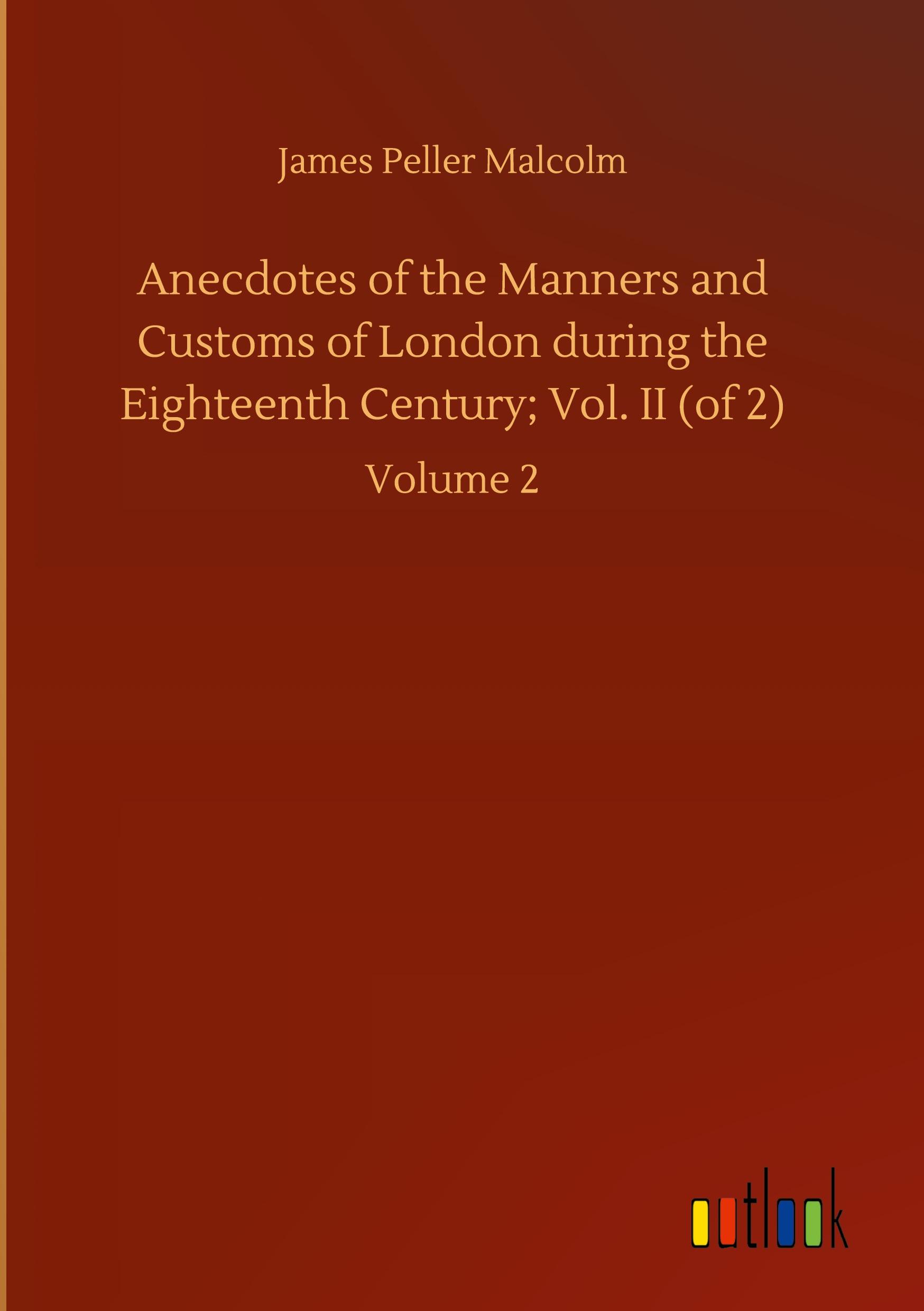 James Peller Malcolm

Anecdotes of the Manners and Customs of London during the Eighteenth Century; Vol. II (of 2)

Volume 2

outlook